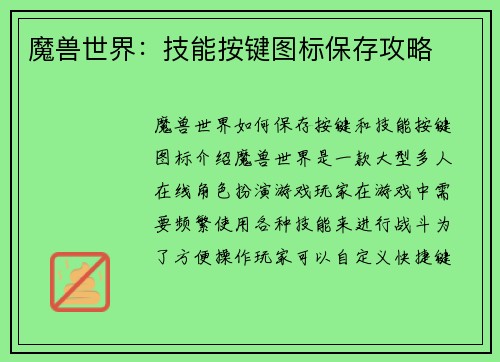 魔兽世界：技能按键图标保存攻略

魔兽世界如何保存按键和技能按键图标介绍魔兽世界是一款大型多人在线角色扮演游戏玩家在游戏中需要频繁使用各种技能来进行战斗为了方便操作玩家可以自定义快捷键